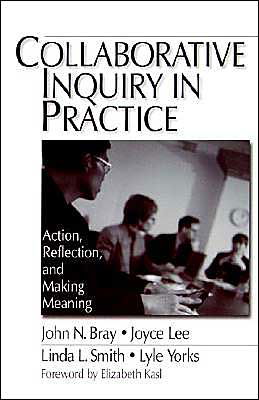 COLLABORATIVE INQUIRY IN PRACTICE

Action, Reflection, and Making Meaning

John N. Bray • Joyce Lee
Linda L. Smith • Lyle Yorks
Foreword by Elizabeth Kasl